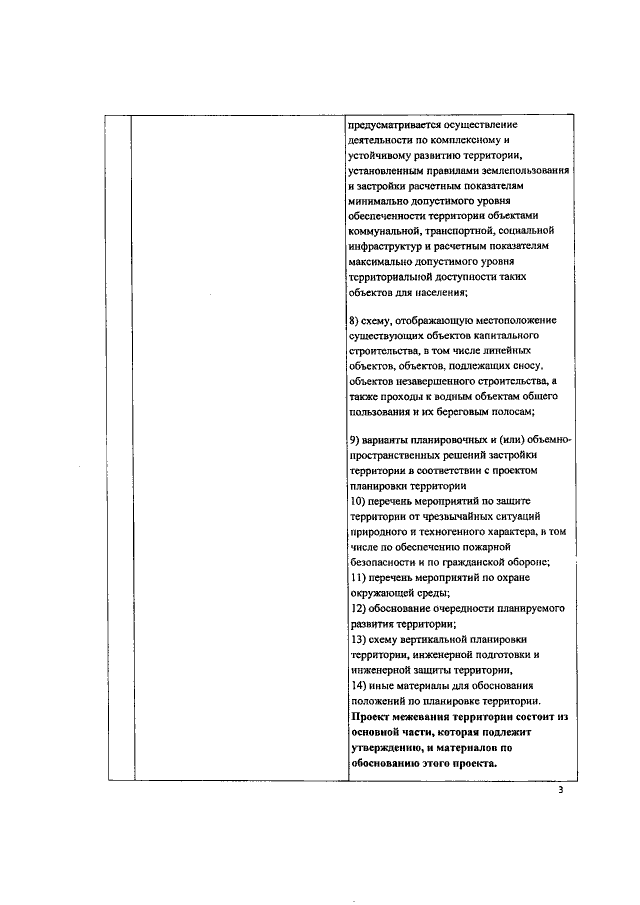 предусматривается осуществление деятельности по комплексному и устойчивому развитию территории, установленным правилами землепользования и застройки расчетным показателям минимально допустимого уровня обеспеченности территории объектами коммунальной, транспортной, социальной инфраструктур и расчетным показателям максимально допустимого уровня территориальной доступности таких объектов для населения;

8) схему, отображающую местоположение существующих объектов капитального строительства, в том числе линейных объектов, объектов, подлежащих сносу, объектов незавершенного строительства, а также проходы к водным объектам общего пользования и их береговым полосам;

9) варианты планировочных и (или) объемно-пространственных решений застройки территории в соответствии с проектом планировки территории
10) перечень мероприятий по защите территории от чрезвычайных ситуаций природного и техногенного характера, в том числе по обеспечению пожарной безопасности и по гражданской обороне;
11) перечень мероприятий по охране окружающей среды;
12) обоснование очередности планируемого развития территории;
13) схему вертикальной планировки территории, инженерной подготовки и инженерной защиты территории,
14) иные материалы для обоснования положений по планировке территории.
Проект межевания территории состоит из основной части, которая подлежит утверждению, и материалов по обоснованию этого проекта.

3